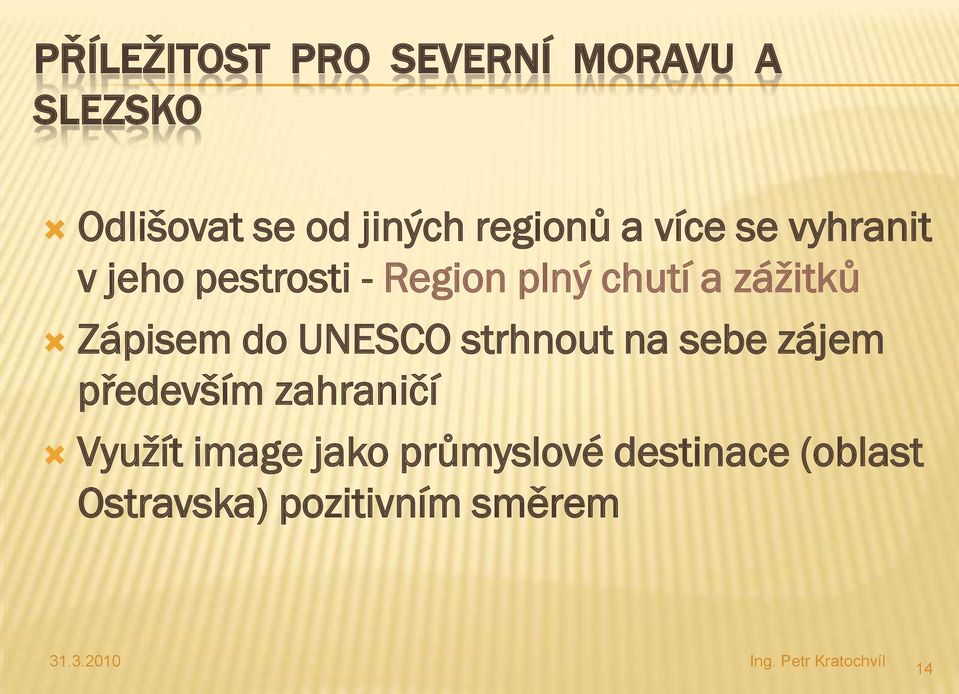 PŘÍLEŽITOST PRO SEVERNÍ MORAVU A SLEZSKO

Odlišovat se od jiných regionů a více se vyhranit v jeho pestrosti - Region plný chutí a zážitků

Zápisem do UNESCO strhnout na sebe zájem především zahraničí

Využít image jako průmyslové destinace (oblast Ostravska) pozitivním směrem

31.3.2010

Ing. Petr Kratochvíl

14